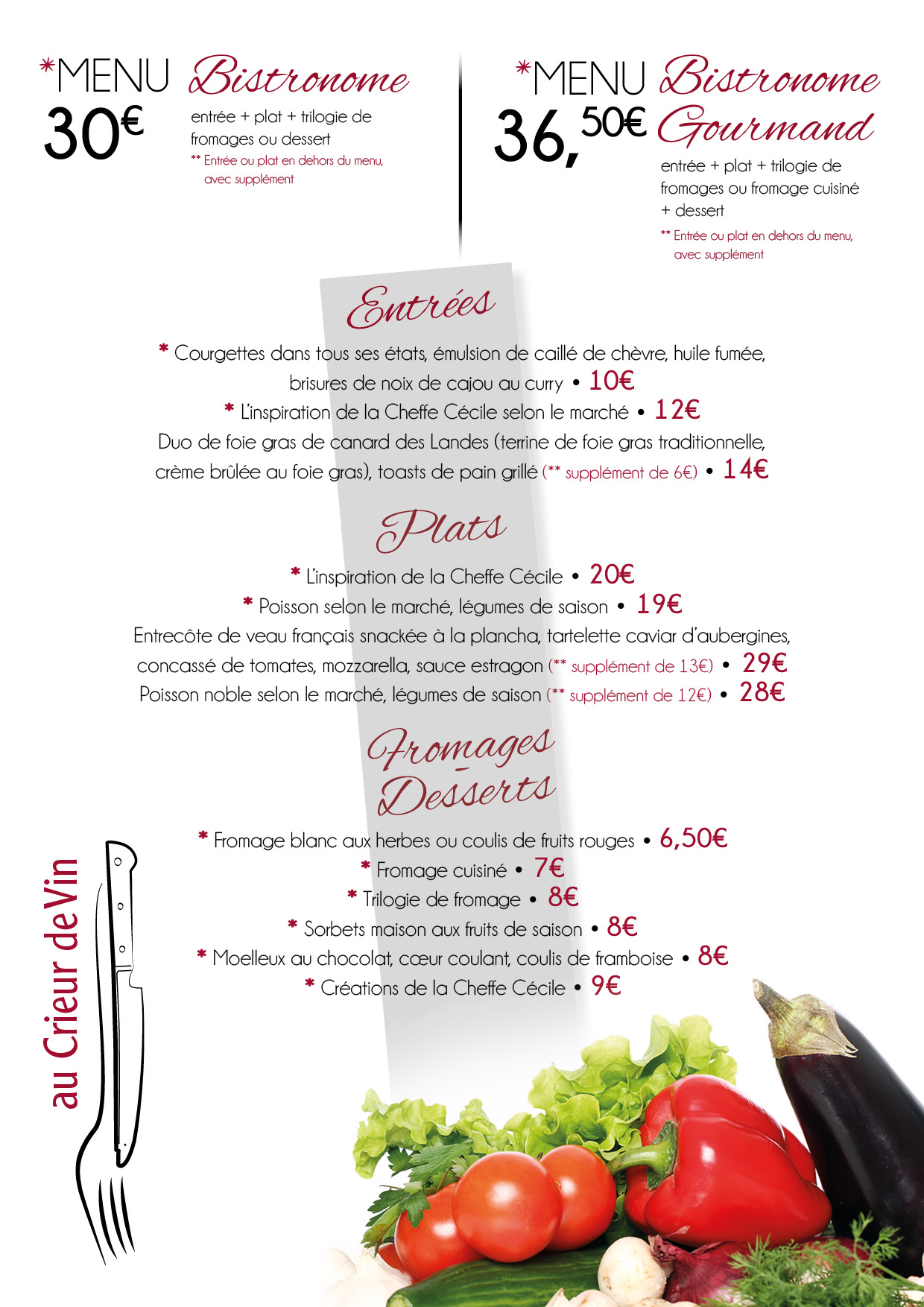 *MENU Bistronome
30€
entrée + plat + trilogie de fromages ou dessert
** Entrée ou plat en dehors du menu, avec supplément

*MENU Bistronome Gourmand
36,50€
entrée + plat + trilogie de fromages ou fromage cuisiné + dessert
** Entrée ou plat en dehors du menu, avec supplément

Entrées

* Courgettes dans tous ses états, émulsion de caillé de chèvre, huile fumée, brisures de noix de cajou au curry • 10€
* L'inspiration de la Cheffe Cécile selon le marché • 12€
Duo de foie gras de canard des Landes (terrine de foie gras traditionnelle, crème brûlée au foie gras), toasts de pain grillé (** supplément de 6€) • 14€

Plats

* L'inspiration de la Cheffe Cécile • 20€
* Poisson selon le marché, légumes de saison • 19€
Entrecôte de veau français snackée à la plancha, tartelette caviar d'aubergines, concassé de tomates, mozzarella, sauce estragon (** supplément de 13€) • 29€
Poisson noble selon le marché, légumes de saison (** supplément de 12€) • 28€

Fromages - Desserts

* Fromage blanc aux herbes ou coulis de fruits rouges • 6,50€
* Fromage cuisiné • 7€
* Trilogie de fromage • 8€
* Sorbets maison aux fruits de saison • 8€
* Moelleux au chocolat, cœur coulant, coulis de framboise • 8€
* Créations de la Cheffe Cécile • 9€

au Crieur de Vin